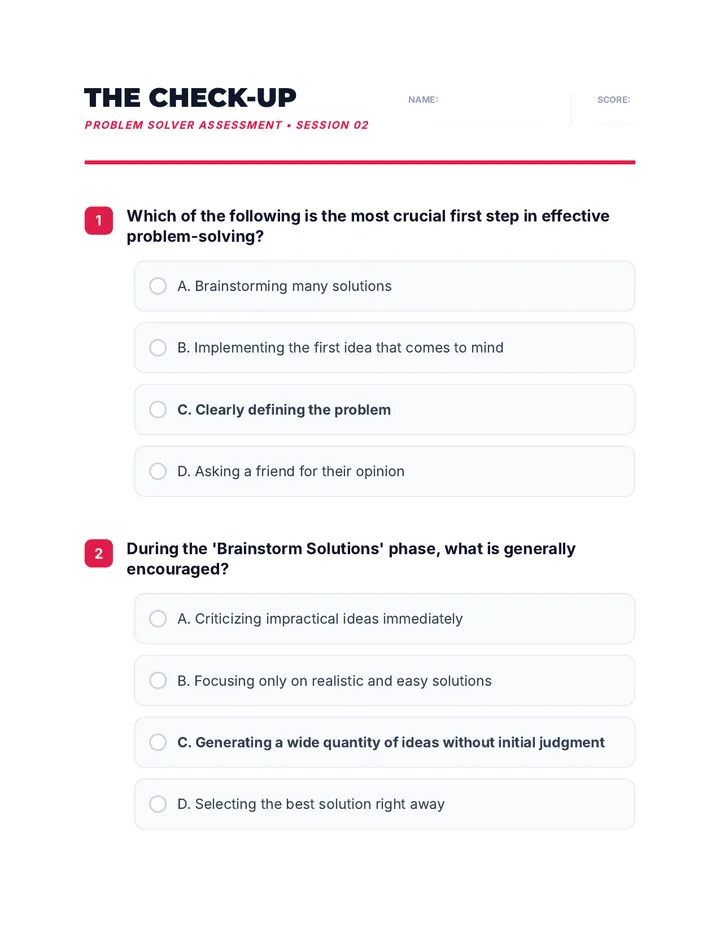 THE CHECK-UP
PROBLEM SOLVER ASSESSMENT • SESSION 02

NAME:

SCORE:

1 Which of the following is the most crucial first step in effective problem-solving?

A. Brainstorming many solutions

B. Implementing the first idea that comes to mind

C. Clearly defining the problem

D. Asking a friend for their opinion

2 During the 'Brainstorm Solutions' phase, what is generally encouraged?

A. Criticizing impractical ideas immediately

B. Focusing only on realistic and easy solutions

C. Generating a wide quantity of ideas without initial judgment

D. Selecting the best solution right away